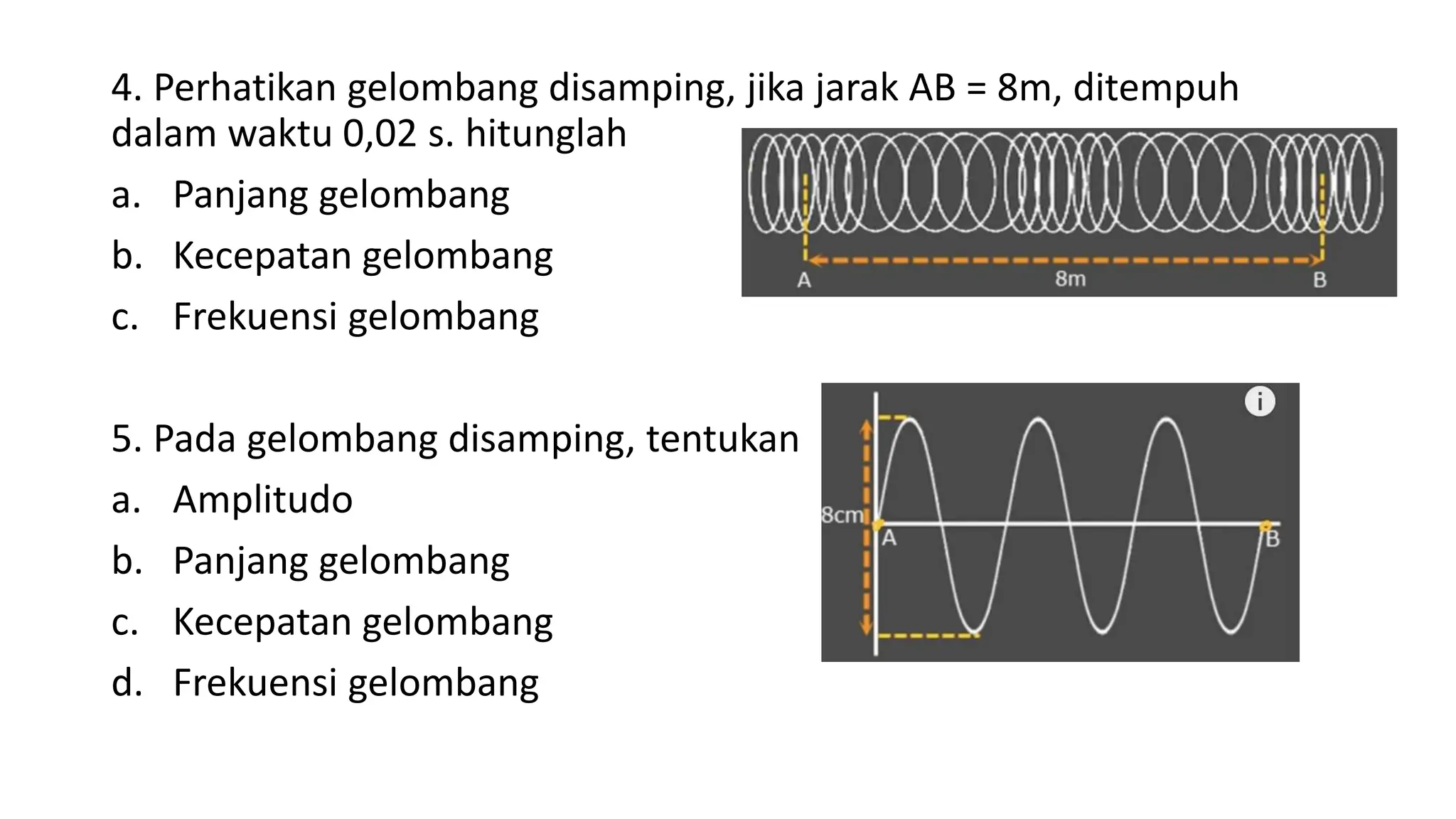 4. Perhatikan gelombang disamping, jika jarak AB = 8m, ditempuh dalam waktu 0,02 s. hitunglah

a. Panjang gelombang

b. Kecepatan gelombang

c. Frekuensi gelombang

A

8m

B

5. Pada gelombang disamping, tentukan

a. Amplitudo

b. Panjang gelombang

c. Kecepatan gelombang

d. Frekuensi gelombang

i

8cm

A

B